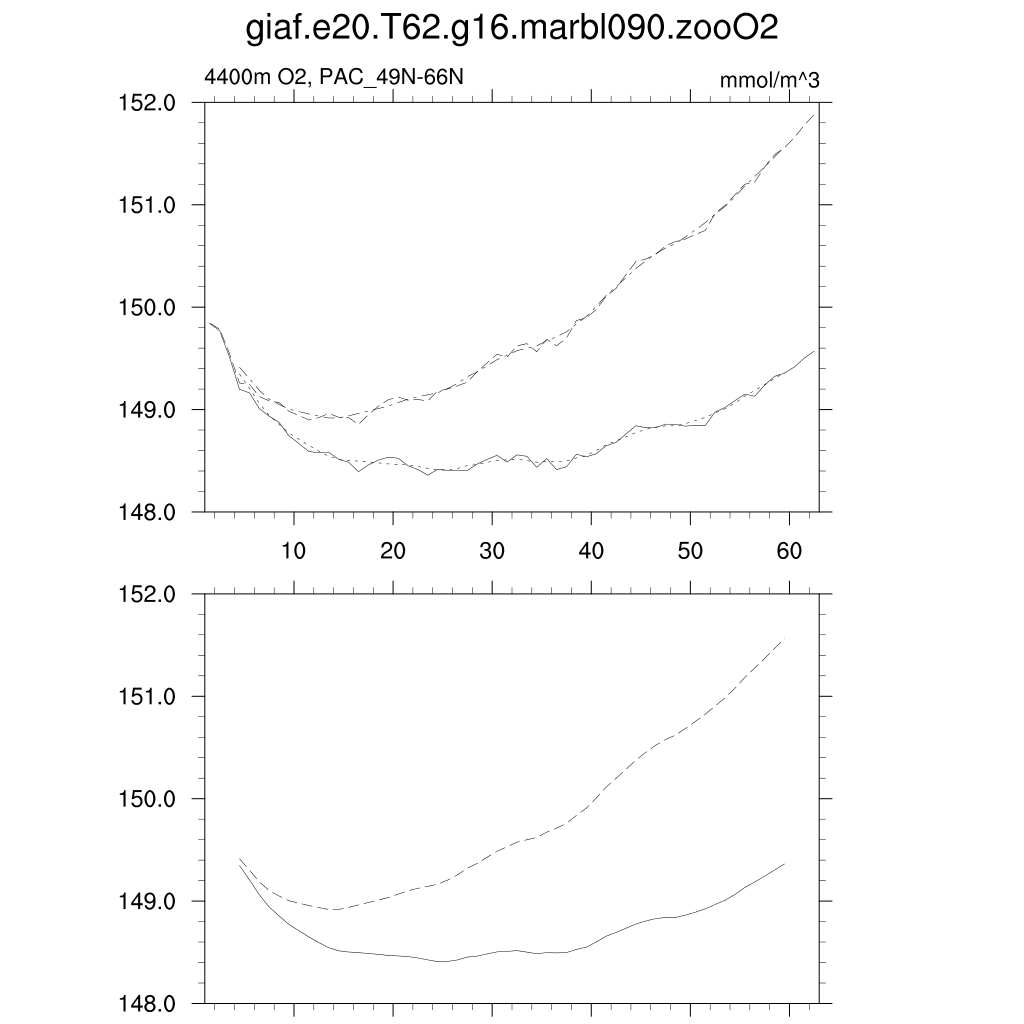 giaf.e20.T62.g16.marbl090.zooO2

4400m O2, PAC_49N-66N

mmol/m^3

152.0
151.0
150.0
149.0
148.0

10
20
30
40
50
60

152.0
151.0
150.0
149.0
148.0